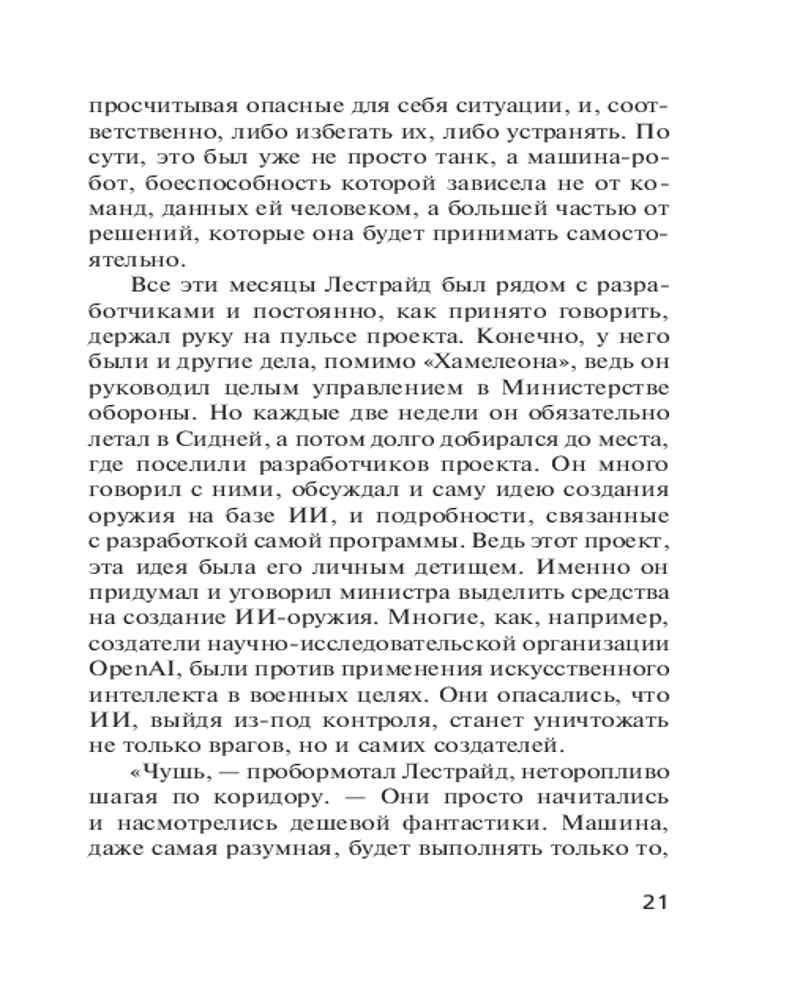 просчитывая опасные для себя ситуации, и, соответственно, либо избегать их, либо устранять. По сути, это был уже не просто танк, а машина-робот, боеспособность которой зависела не от команд, данных ей человеком, а большей частью от решений, которые она будет принимать самостоятельно.

Все эти месяцы Лестрайд был рядом с разработчиками и постоянно, как принято говорить, держал руку на пульсе проекта. Конечно, у него были и другие дела, помимо «Хамелеона», ведь он руководил целым управлением в Министерстве обороны. Но каждые две недели он обязательно летал в Сидней, а потом долго добирался до места, где поселили разработчиков проекта. Он много говорил с ними, обсуждал и саму идею создания оружия на базе ИИ, и подробности, связанные с разработкой самой программы. Ведь этот проект, эта идея была его личным детищем. Именно он придумал и уговорил министра выделить средства на создание ИИ-оружия. Многие, как, например, создатели научно-исследовательской организации OpenAI, были против применения искусственного интеллекта в военных целях. Они опасались, что ИИ, выйдя из-под контроля, станет уничтожать не только врагов, но и самих создателей.

«Чушь, — пробормотал Лестрайд, неторопливо шагая по коридору. — Они просто начитались и насмотрелись дешевой фантастики. Машина, даже самая разумная, будет выполнять только то,

21